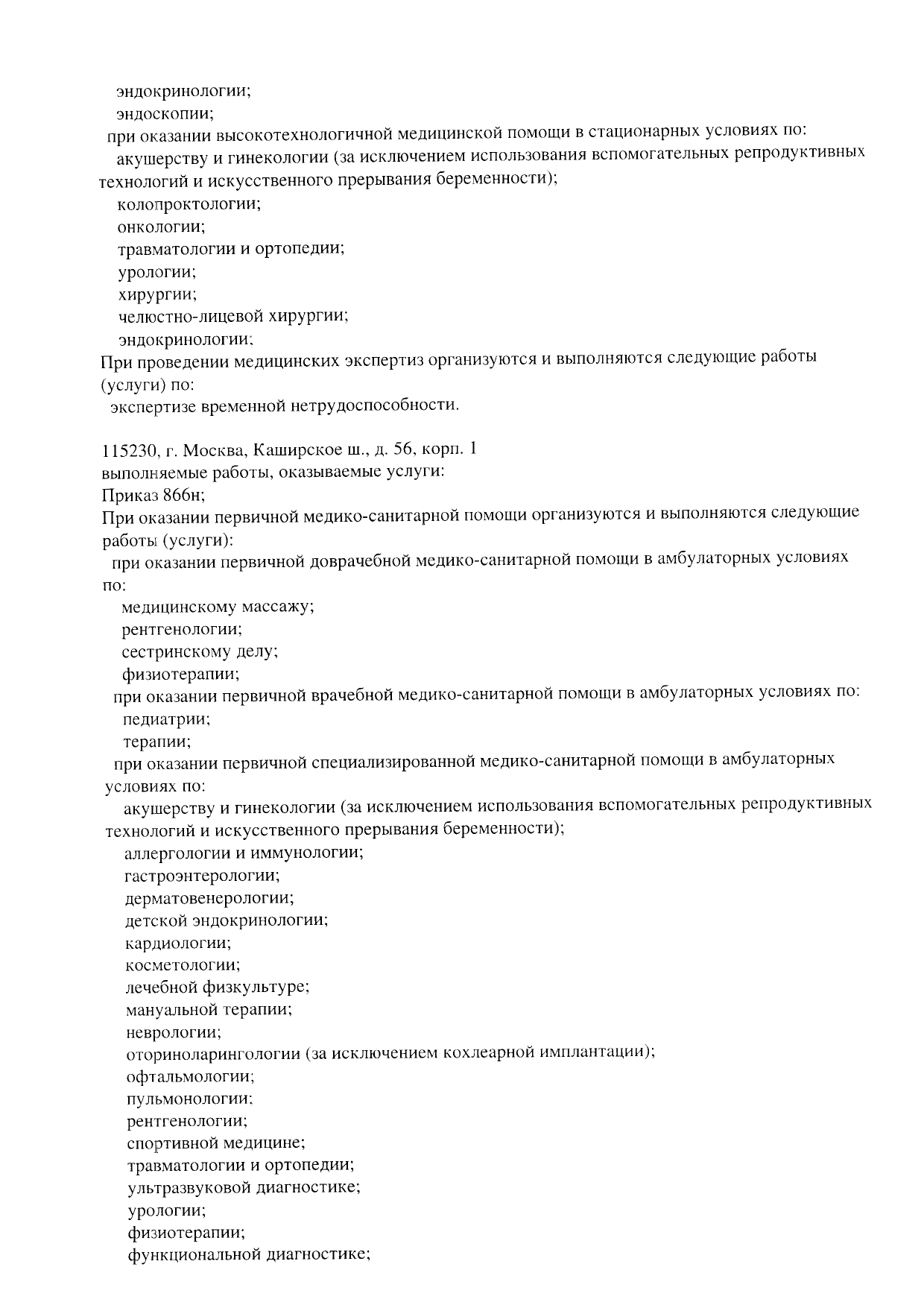 эндокринологии;
эндоскопии;
при оказании высокотехнологичной медицинской помощи в стационарных условиях по:
акушерству и гинекологии (за исключением использования вспомогательных репродуктивных технологий и искусственного прерывания беременности);
колопроктологии;
онкологии;
травматологии и ортопедии;
урологии;
хирургии;
челюстно-лицевой хирургии;
эндокринологии;
При проведении медицинских экспертиз организуются и выполняются следующие работы (услуги) по:
экспертизе временной нетрудоспособности.

115230, г. Москва, Каширское ш., д. 56, корп. 1
выполняемые работы, оказываемые услуги:
Приказ 866н;
При оказании первичной медико-санитарной помощи организуются и выполняются следующие работы (услуги):
при оказании первичной доврачебной медико-санитарной помощи в амбулаторных условиях по:
медицинскому массажу;
рентгенологии;
сестринскому делу;
физиотерапии;
при оказании первичной врачебной медико-санитарной помощи в амбулаторных условиях по:
педиатрии;
терапии;
при оказании первичной специализированной медико-санитарной помощи в амбулаторных условиях по:
акушерству и гинекологии (за исключением использования вспомогательных репродуктивных технологий и искусственного прерывания беременности);
аллергологии и иммунологии;
гастроэнтерологии;
дерматовенерологии;
детской эндокринологии;
кардиологии;
косметологии;
лечебной физкультуре;
мануальной терапии;
неврологии;
оториноларингологии (за исключением кохлеарной имплантации);
офтальмологии;
пульмонологии;
рентгенологии;
спортивной медицине;
травматологии и ортопедии;
ультразвуковой диагностике;
урологии;
физиотерапии;
функциональной диагностике;